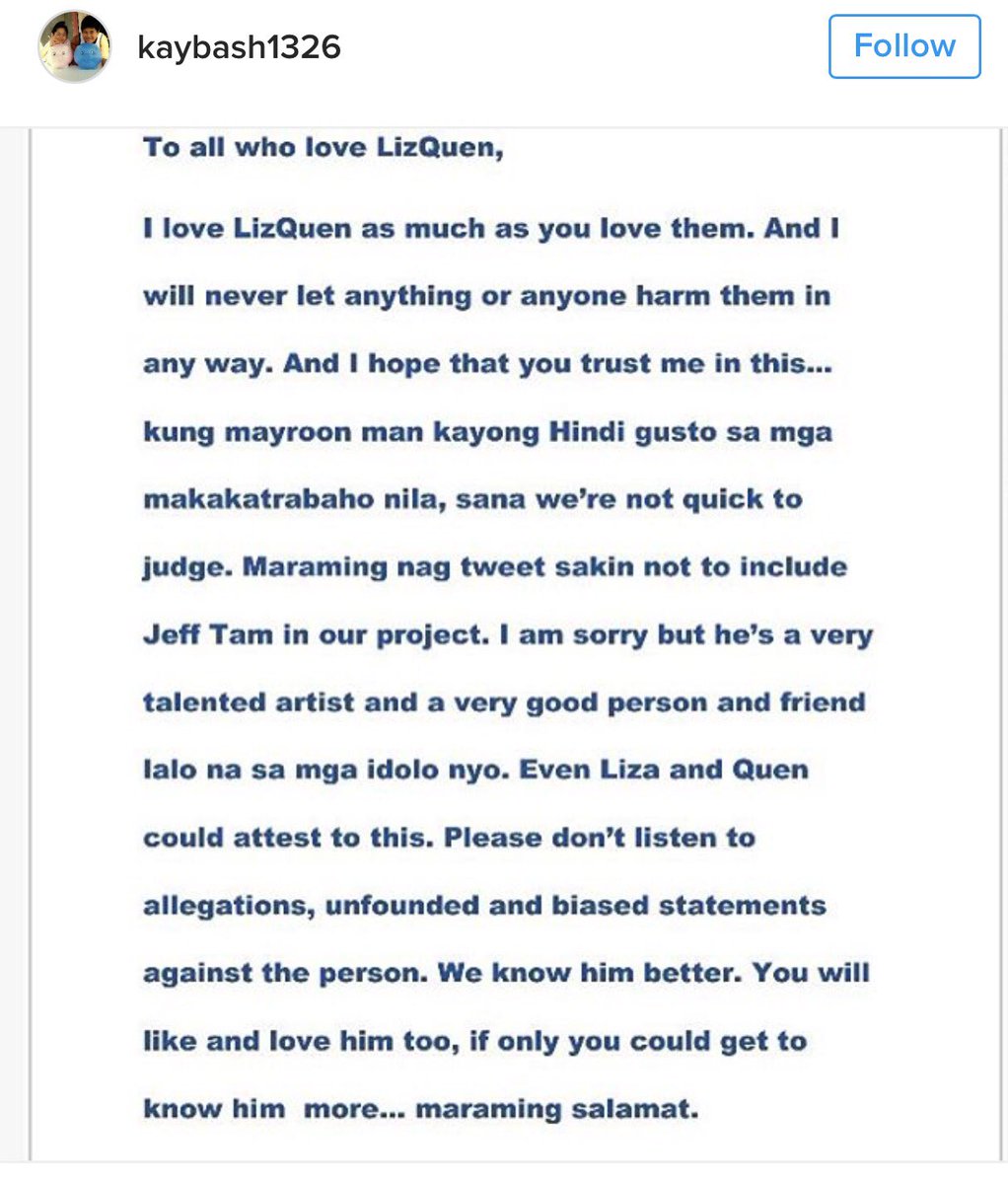 kaybash1326

Follow

To all who love LizQuen,

I love LizQuen as much as you love them. And I will never let anything or anyone harm them in any way. And I hope that you trust me in this... kung mayroon man kayong Hindi gusto sa mga makakatrabaho nila, sana we're not quick to judge. Maraming nag tweet sakin not to include Jeff Tam in our project. I am sorry but he's a very talented artist and a very good person and friend lalo na sa mga idolo nyo. Even Liza and Quen could attest to this. Please don't listen to allegations, unfounded and biased statements against the person. We know him better. You will like and love him too, if only you could get to know him more... maraming salamat.